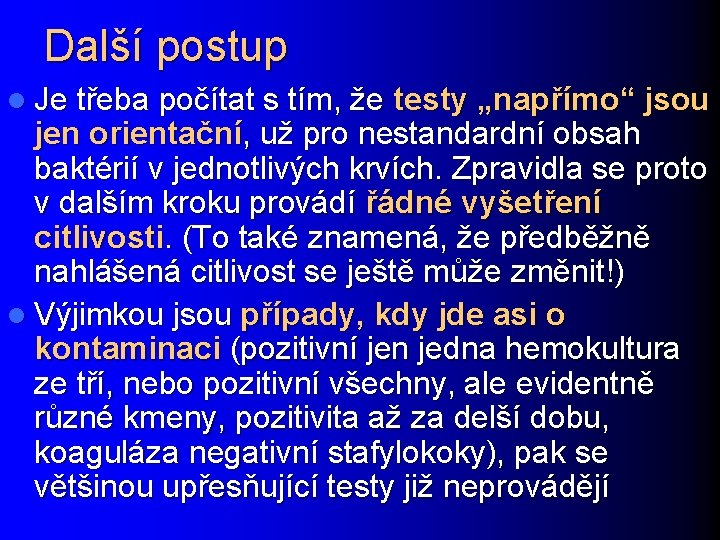 Další postup

• Je třeba počítat s tím, že testy „napřímo“ jsou jen orientační, už pro nestandardní obsah baktérií v jednotlivých krvích. Zpravidla se proto v dalším kroku provádí řádné vyšetření citlivosti. (To také znamená, že předběžně nahlášená citlivost se ještě může změnit!)
• Výjimkou jsou případy, kdy jde asi o kontaminaci (pozitivní jen jedna hemokultura ze tří, nebo pozitivní všechny, ale evidentně různé kmeny, pozitivita až za delší dobu, koaguláza negativní stafylokoky), pak se většinou upřesňující testy již neprovádějí